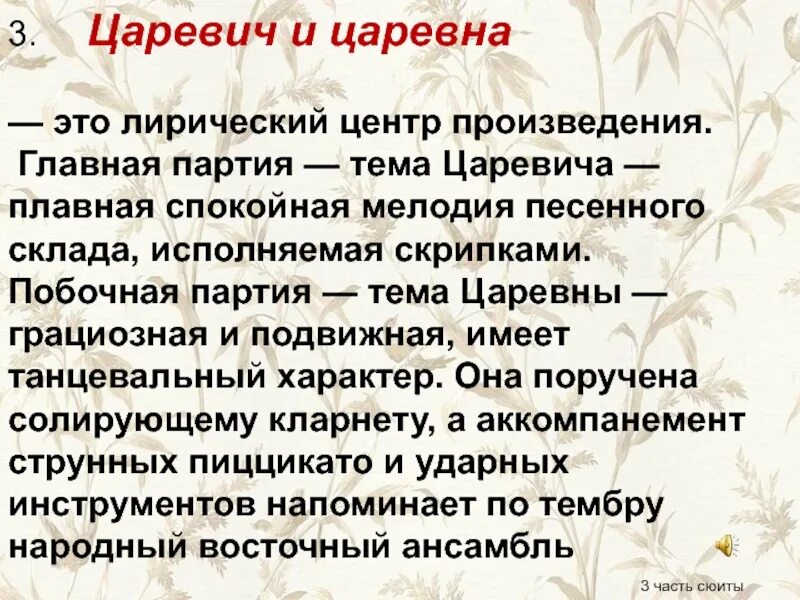 3. Царевич и царевна

— это лирический центр произведения. Главная партия — тема Царевича — плавная спокойная мелодия песенного склада, исполняемая скрипками. Побочная партия — тема Царевны — грациозная и подвижная, имеет танцевальный характер. Она поручена солирующему кларнету, а аккомпанемент струнных пиццикато и ударных инструментов напоминает по тембру народный восточный ансамбль

3 часть сюиты